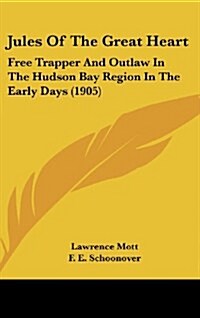 Jules Of The Great Heart

Free Trapper And Outlaw In The Hudson Bay Region In The Early Days (1905)

Lawrence Mott
F. E. Schoonover